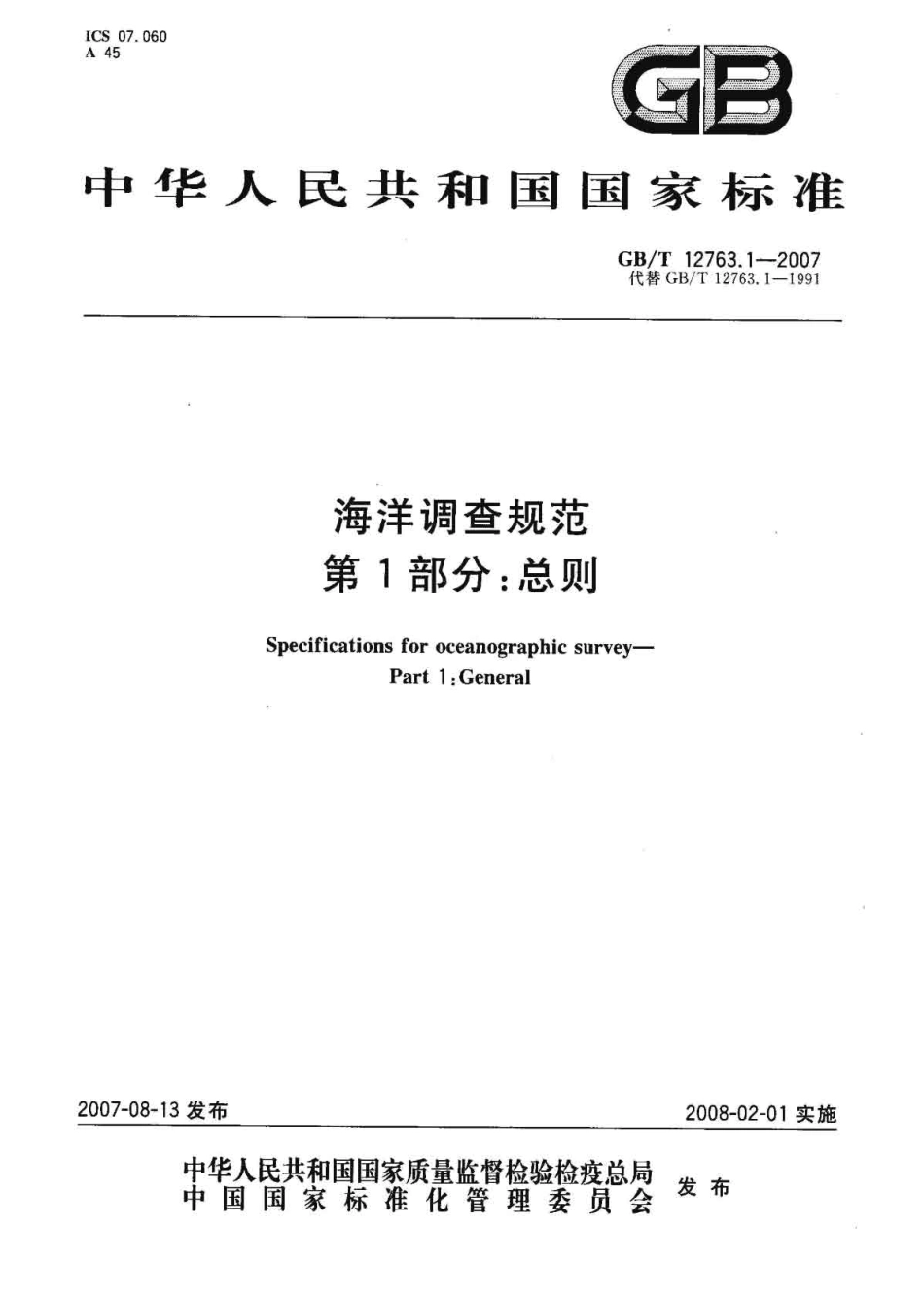 ICS 07.060
A 45

GB

中华人民共和国国家标准

GB/T 12763.1—2007
代替 GB/T 12763.1—1991

海洋调查规范
第1部分:总则

Specifications for oceanographic survey—
Part 1:General

2007-08-13 发布

2008-02-01 实施

中华人民共和国国家质量监督检验检疫总局
中国国家标准化管理委员会
发布